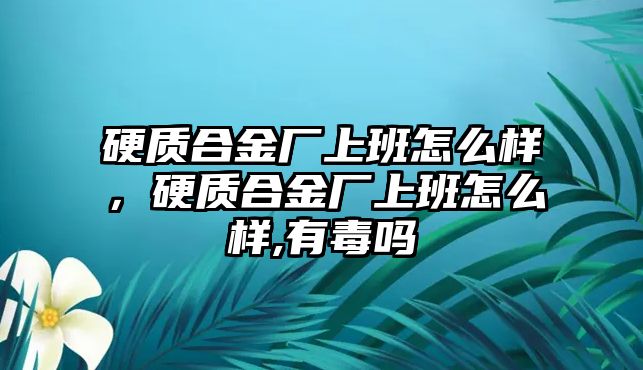 硬质合金厂上班怎么样，硬质合金厂上班怎么样,有毒吗